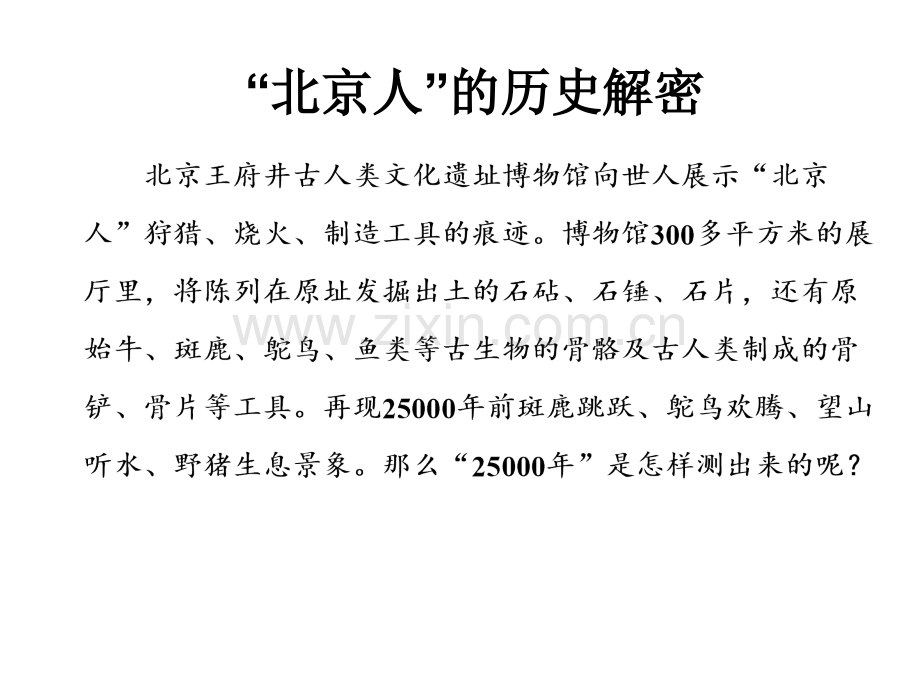 “北京人”的历史解密

北京王府井古人类文化遗址博物馆向世人展示“北京人”狩猎、烧火、制造工具的痕迹。博物馆300多平方米的展厅里，将陈列在原址发掘出土的石砧、石锤、石片，还有原始牛、斑鹿、鸵鸟、鱼类等古生物的骨骼及古人类制成的骨铲、骨片等工具。再现25000年前斑鹿跳跃、鸵鸟欢腾、望山听水、野猪生息景象。那么“25000年”是怎样测出来的呢？

www.zixin.com.cn